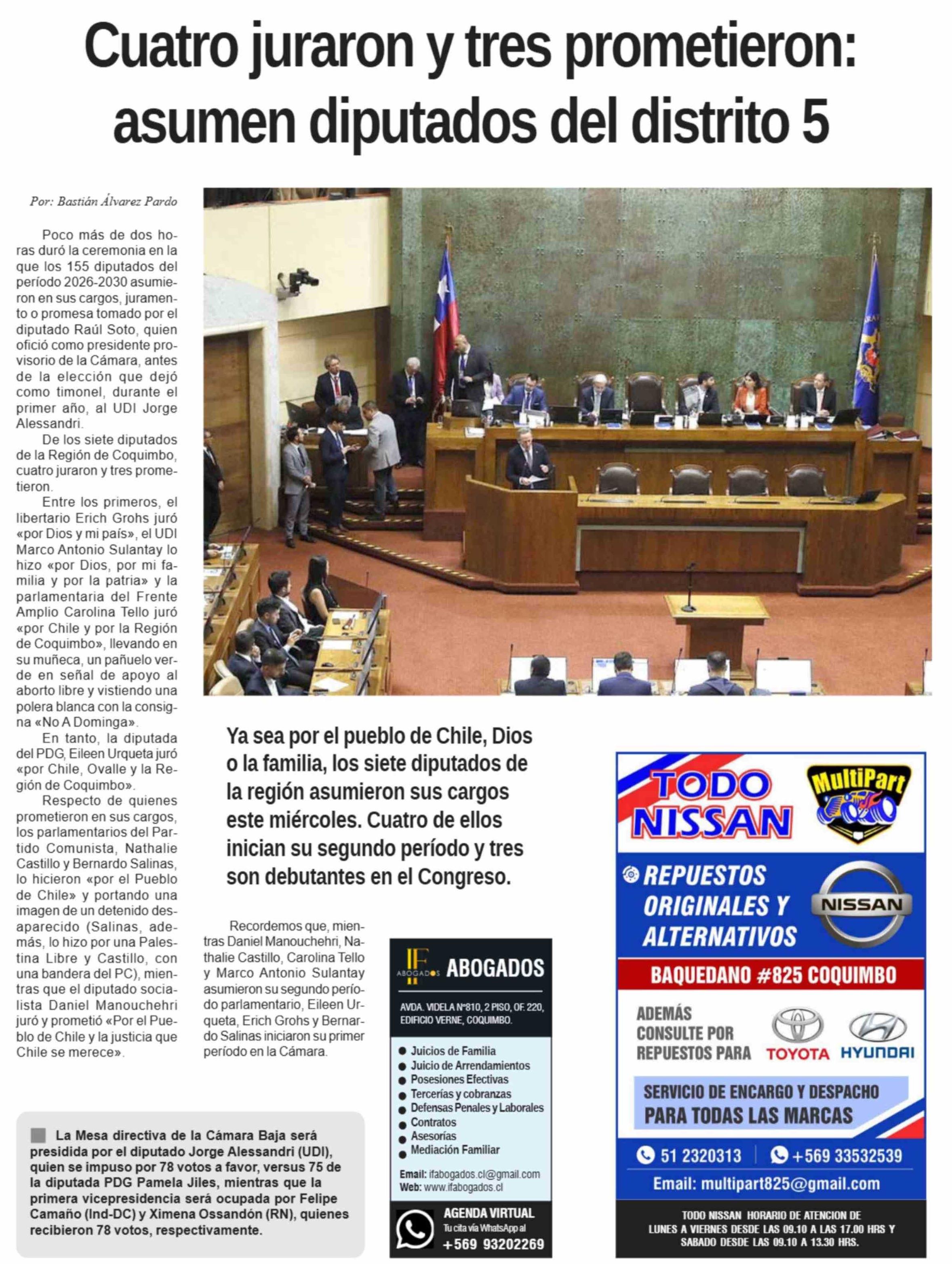 Cuatro juraron y tres prometieron: asumen diputados del distrito 5

Por: Bastián Álvarez Pardo

Poco más de dos horas duró la ceremonia en la que los 155 diputados del período 2026-2030 asumieron en sus cargos, juramento o promesa tomado por el diputado Raúl Soto, quien ofició como presidente provisorio de la Cámara, antes de la elección que dejó como timonel, durante el primer año, al UDI Jorge Alessandri.

De los siete diputados de la Región de Coquimbo, cuatro juraron y tres prometieron.

Entre los primeros, el libertario Erich Grohs juró «por Dios y mi país», el UDI Marco Antonio Sulantay lo hizo «por Dios, por mi familia y por la patria» y la parlamentaria del Frente Amplio Carolina Tello juró «por Chile y por la Región de Coquimbo», llevando en su muñeca, un pañuelo verde en señal de apoyo al aborto libre y vistiendo una polera blanca con la consigna «No A Dominga».

En tanto, la diputada del PDG, Eileen Urqueta juró «por Chile, Ovalle y la Región de Coquimbo».

Respecto de quienes prometieron en sus cargos, los parlamentarios del Partido Comunista, Nathalie Castillo y Bernardo Salinas, lo hicieron «por el Pueblo de Chile» y portando una imagen de un detenido desaparecido (Salinas, además, lo hizo por una Palestina Libre y Castillo, con una bandera del PC), mientras que el diputado socialista Daniel Manouchehri juró y prometió «Por el Pueblo de Chile y la justicia que Chile se merece».

Ya sea por el pueblo de Chile, Dios o la familia, los siete diputados de la región asumieron sus cargos este miércoles. Cuatro de ellos inician su segundo período y tres son debutantes en el Congreso.

Recordemos que, mientras Daniel Manouchehri, Nathalie Castillo, Carolina Tello y Marco Antonio Sulantay asumieron su segundo período parlamentario, Eileen Urqueta, Erich Grohs y Bernardo Salinas iniciaron su primer período en la Cámara.

La Mesa directiva de la Cámara Baja será presidida por el diputado Jorge Alessandri (UDI), quien se impuso por 78 votos a favor, versus 75 de la diputada PDG Pamela Jiles, mientras que la primera vicepresidencia será ocupada por Felipe Camaño (Ind-DC) y Ximena Ossandón (RN), quienes recibieron 78 votos, respectivamente.

IF ABOGADOS ABOGADOS
AVDA. VIDELA N°810, 2 PISO, OF. 220, EDIFICIO VERNE, COQUIMBO.
Juicios de Familia
Juicio de Arrendamientos
Posesiones Efectivas
Tercerías y cobranzas
Defensas Penales y Laborales
Contratos
Asesorías
Mediación Familiar
Email: ifabogados.cl@gmail.com
Web: www.ifabogados.cl
AGENDA VIRTUAL
Tu cita vía WhatsApp al
+569 93202269

TODO NISSAN
MultiPart
REPUESTOS ORIGINALES Y ALTERNATIVOS
NISSAN
BAQUEDANO #825 COQUIMBO
ADEMÁS CONSULTE POR REPUESTOS PARA
TOYOTA
HYUNDAI
SERVICIO DE ENCARGO Y DESPACHO PARA TODAS LAS MARCAS
51 2320313
+569 33532539
Email: multipart825@gmail.com
TODO NISSAN HORARIO DE ATENCION DE LUNES A VIERNES DESDE LAS 09.10 A LAS 17.00 HRS Y SABADO DESDE LAS 09.10 A 13.30 HRS.